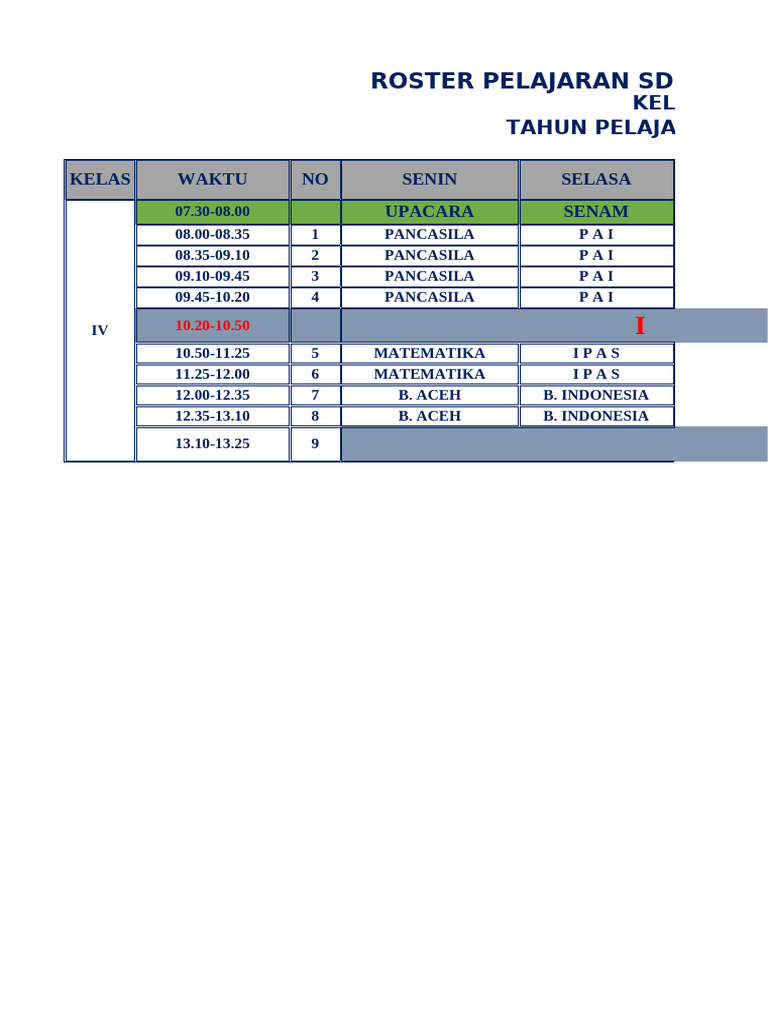 ROSTER PELAJARAN SD
KEL
TAHUN PELAJA

| KELAS | WAKTU | NO | SENIN | SELASA |
|---|---|---|---|---|
| IV | 07.30-08.00 | | UPACARA | SENAM |
| | 08.00-08.35 | 1 | PANCASILA | P A I |
| | 08.35-09.10 | 2 | PANCASILA | P A I |
| | 09.10-09.45 | 3 | PANCASILA | P A I |
| | 09.45-10.20 | 4 | PANCASILA | P A I |
| | 10.20-10.50 | | I | |
| | 10.50-11.25 | 5 | MATEMATIKA | I P A S |
| | 11.25-12.00 | 6 | MATEMATIKA | I P A S |
| | 12.00-12.35 | 7 | B. ACEH | B. INDONESIA |
| | 12.35-13.10 | 8 | B. ACEH | B. INDONESIA |
| | 13.10-13.25 | 9 | | |